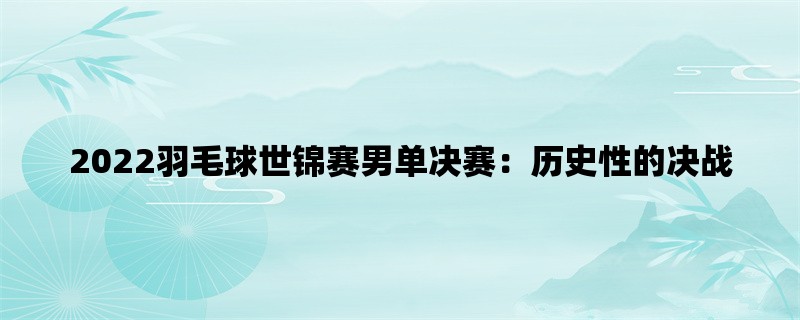 2022羽毛球世锦赛男单决赛：历史性的决战